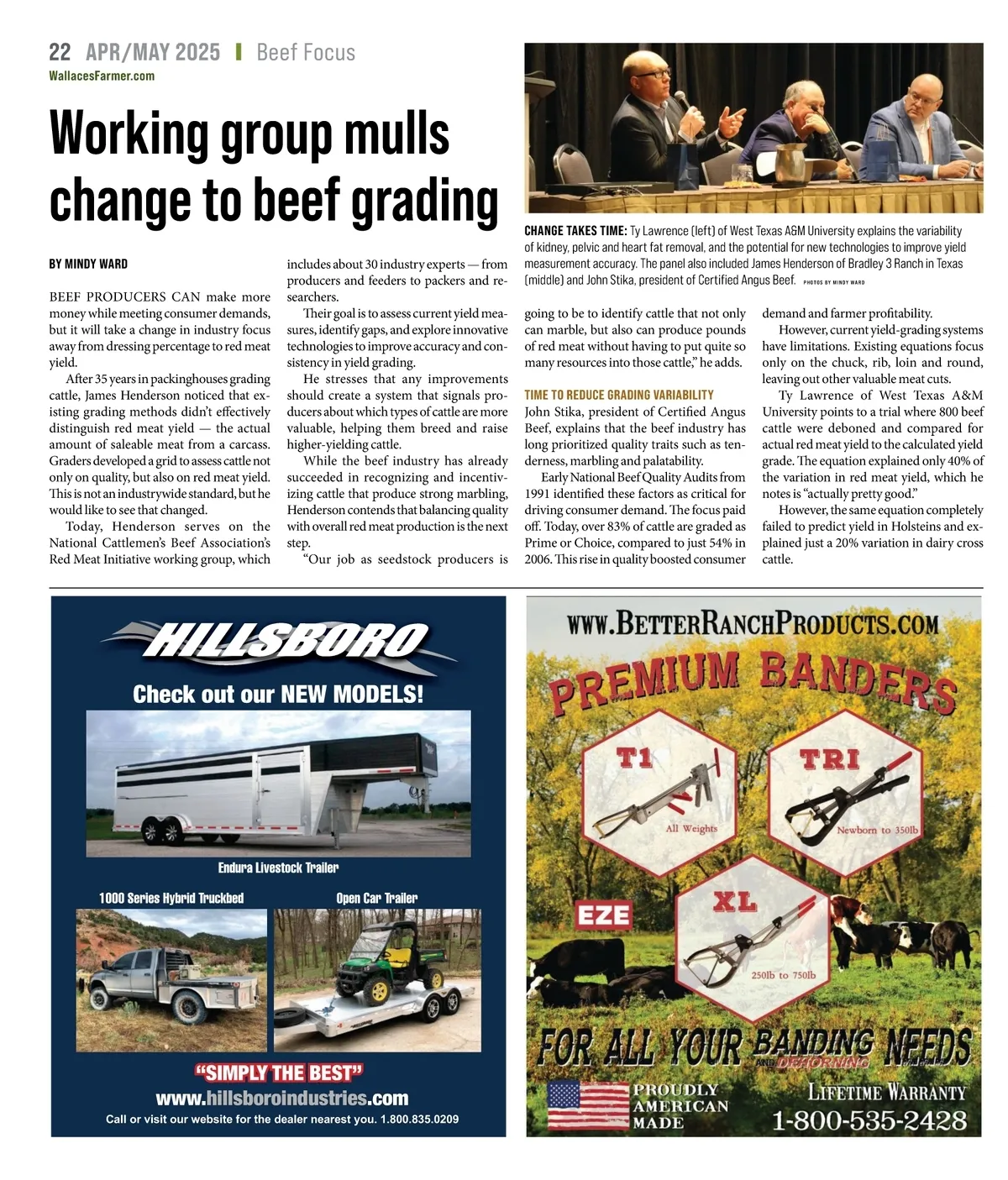 22 APR/MAY 2025 | Beef Focus
WallacesFarmer.com

Working group mulls change to beef grading

CHANGE TAKES TIME: Ty Lawrence (left) of West Texas A&M University explains the variability of kidney, pelvic and heart fat removal, and the potential for new technologies to improve yield measurement accuracy. The panel also included James Henderson of Bradley 3 Ranch in Texas (middle) and John Stika, president of Certified Angus Beef. PHOTOS BY MINDY WARD

BY MINDY WARD

BEEF PRODUCERS CAN make more money while meeting consumer demands, but it will take a change in industry focus away from dressing percentage to red meat yield.

After 35 years in packinghouses grading cattle, James Henderson noticed that existing grading methods didn't effectively distinguish red meat yield — the actual amount of saleable meat from a carcass. Graders developed a grid to assess cattle not only on quality, but also on red meat yield. This is not an industrywide standard, but he would like to see that changed.

Today, Henderson serves on the National Cattlemen's Beef Association's Red Meat Initiative working group, which includes about 30 industry experts — from producers and feeders to packers and researchers.

Their goal is to assess current yield measures, identify gaps, and explore innovative technologies to improve accuracy and consistency in yield grading.

He stresses that any improvements should create a system that signals producers about which types of cattle are more valuable, helping them breed and raise higher-yielding cattle.

While the beef industry has already succeeded in recognizing and incentivizing cattle that produce strong marbling, Henderson contends that balancing quality with overall red meat production is the next step.

"Our job as seedstock producers is going to be to identify cattle that not only can marble, but also can produce pounds of red meat without having to put quite so many resources into those cattle," he adds.

TIME TO REDUCE GRADING VARIABILITY
John Stika, president of Certified Angus Beef, explains that the beef industry has long prioritized quality traits such as tenderness, marbling and palatability.

Early National Beef Quality Audits from 1991 identified these factors as critical for driving consumer demand. The focus paid off. Today, over 83% of cattle are graded as Prime or Choice, compared to just 54% in 2006. This rise in quality boosted consumer demand and farmer profitability.

However, current yield-grading systems have limitations. Existing equations focus only on the chuck, rib, loin and round, leaving out other valuable meat cuts.

Ty Lawrence of West Texas A&M University points to a trial where 800 beef cattle were deboned and compared for actual red meat yield to the calculated yield grade. The equation explained only 40% of the variation in red meat yield, which he notes is "actually pretty good."

However, the same equation completely failed to predict yield in Holsteins and explained just a 20% variation in dairy cross cattle.

HILLSBORO
Check out our NEW MODELS!
Endura Livestock Trailer
1000 Series Hybrid Truckbed
Open Car Trailer
"SIMPLY THE BEST"
www.hillsboroindustries.com
Call or visit our website for the dealer nearest you. 1.800.835.0209

WWW.BETTERRANCHPRODUCTS.COM
PREMIUM BANDERS
T1
All Weights
TRI
Newborn to 350lb
EZE
XL
250lb to 750lb
FOR ALL YOUR BANDING NEEDS
AND DEHORNING
PROUDLY AMERICAN MADE
LIFETIME WARRANTY
1-800-535-2428